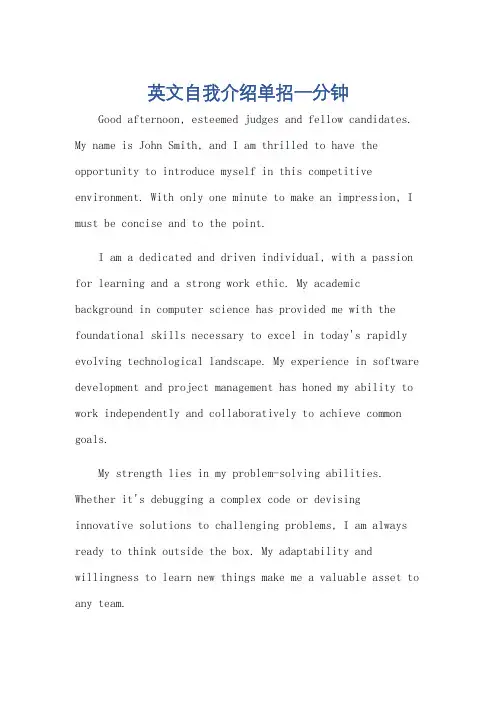 英文自我介绍单招一分钟

Good afternoon, esteemed judges and fellow candidates. My name is John Smith, and I am thrilled to have the opportunity to introduce myself in this competitive environment. With only one minute to make an impression, I must be concise and to the point.

I am a dedicated and driven individual, with a passion for learning and a strong work ethic. My academic background in computer science has provided me with the foundational skills necessary to excel in today's rapidly evolving technological landscape. My experience in software development and project management has honed my ability to work independently and collaboratively to achieve common goals.

My strength lies in my problem-solving abilities. Whether it's debugging a complex code or devising innovative solutions to challenging problems, I am always ready to think outside the box. My adaptability and willingness to learn new things make me a valuable asset to any team.